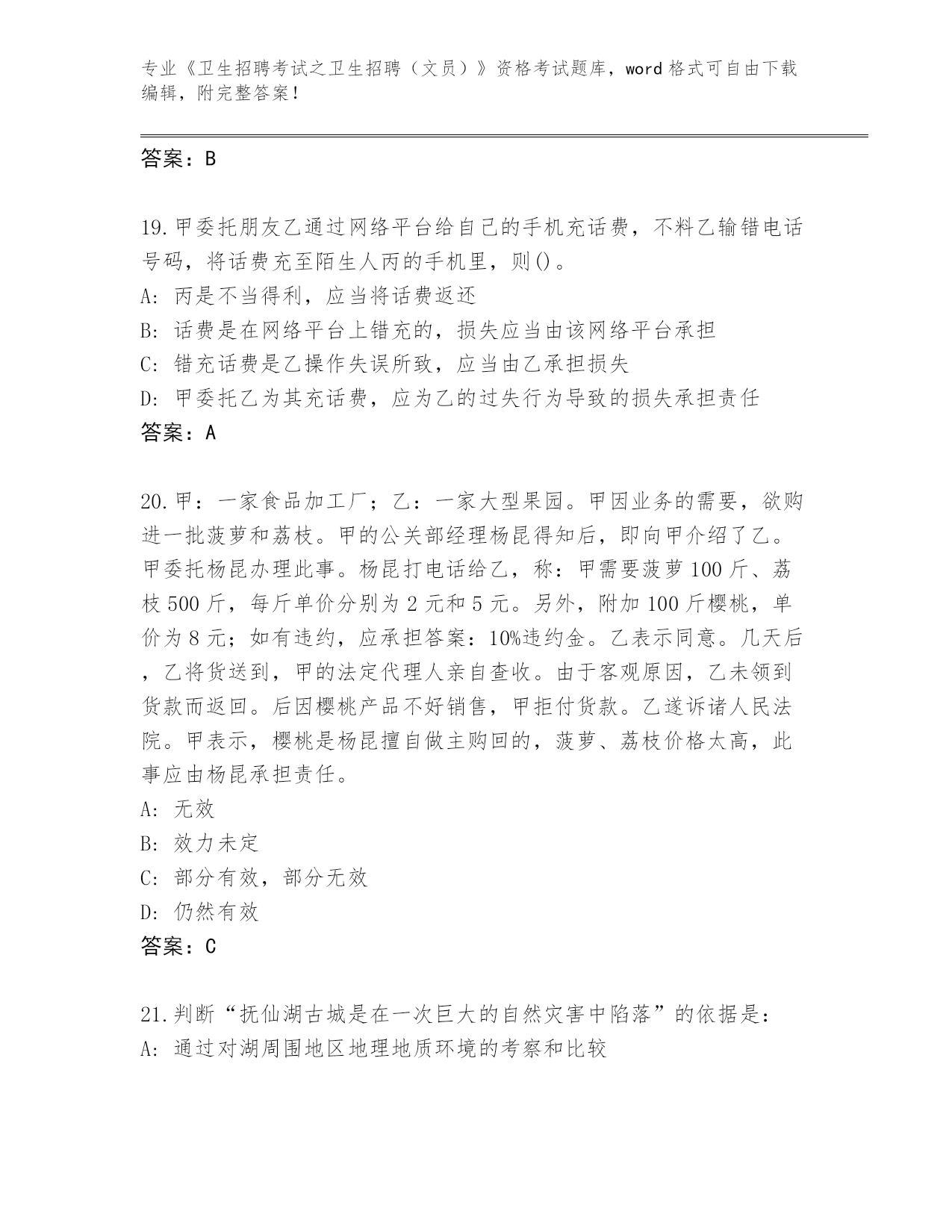 专业《卫生招聘考试之卫生招聘（文员）》资格考试题库，word 格式可自由下载编辑，附完整答案！

答案：B

19.甲委托朋友乙通过网络平台给自己的手机充话费，不料乙输错电话号码，将话费充至陌生人丙的手机里，则()。
A: 丙是不当得利，应当将话费返还
B: 话费是在网络平台上错充的，损失应当由该网络平台承担
C: 错充话费是乙操作失误所致，应当由乙承担损失
D: 甲委托乙为其充话费，应为乙的过失行为导致的损失承担责任
答案：A

20.甲：一家食品加工厂；乙：一家大型果园。甲因业务的需要，欲购进一批菠萝和荔枝。甲的公关部经理杨昆得知后，即向甲介绍了乙。甲委托杨昆办理此事。杨昆打电话给乙，称：甲需要菠萝 100 斤、荔枝 500 斤，每斤单价分别为 2 元和 5 元。另外，附加 100 斤樱桃，单价为 8 元；如有违约，应承担答案：10%违约金。乙表示同意。几天后，乙将货送到，甲的法定代理人亲自查收。由于客观原因，乙未领到货款而返回。后因樱桃产品不好销售，甲拒付货款。乙遂诉诸人民法院。甲表示，樱桃是杨昆擅自做主购回的，菠萝、荔枝价格太高，此事应由杨昆承担责任。
A: 无效
B: 效力未定
C: 部分有效，部分无效
D: 仍然有效
答案：C

21.判断“抚仙湖古城是在一次巨大的自然灾害中陷落”的依据是：
A: 通过对湖周围地区地理地质环境的考察和比较